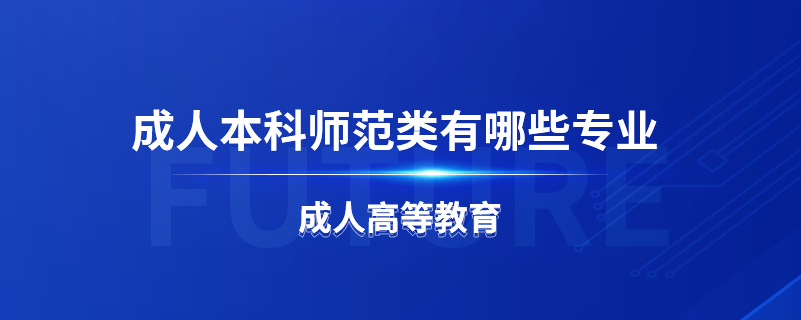 成人本科师范类有哪些专业

FUTURE

成人高等教育